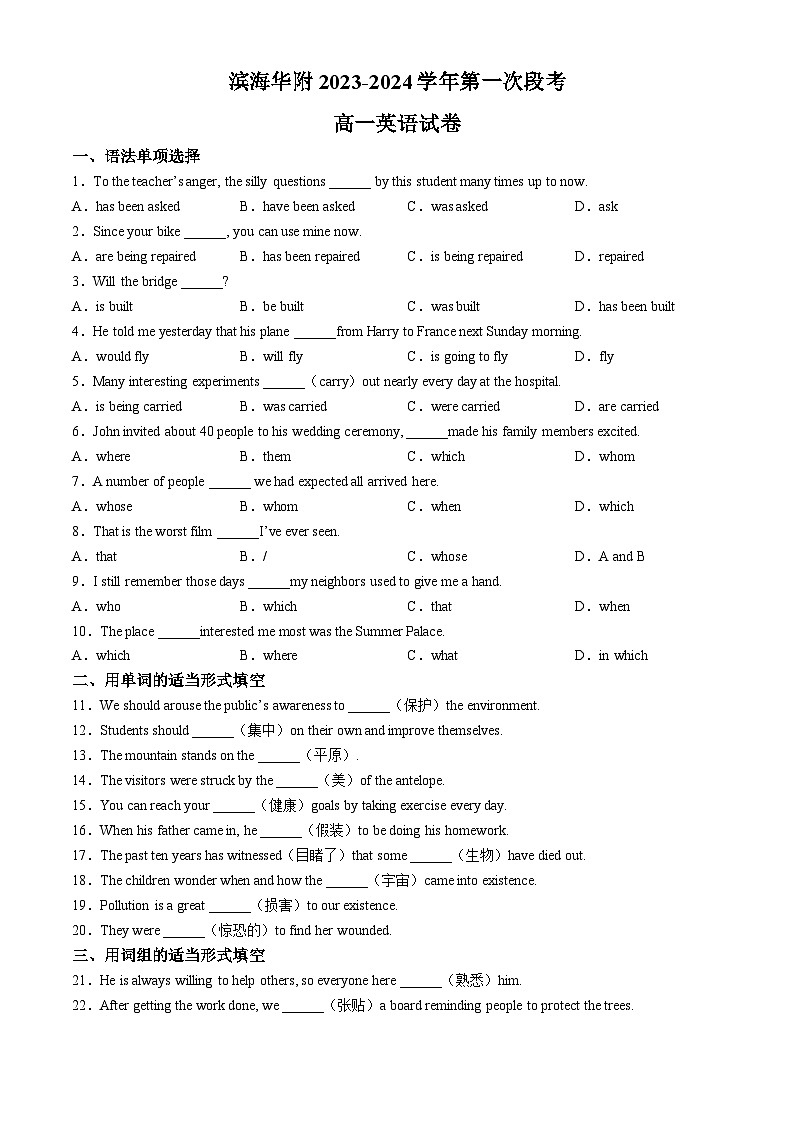 滨海华附 2023-2024 学年第一次段考

高一英语试卷

一、语法单项选择

1．To the teacher's anger, the silly questions ______ by this student many times up to now.

A．has been asked　B．have been asked　C．was asked　D．ask

2．Since your bike ______, you can use mine now.

A．are being repaired　B．has been repaired　C．is being repaired　D．repaired

3．Will the bridge ______?

A．is built　B．be built　C．was built　D．has been built

4．He told me yesterday that his plane ______from Harry to France next Sunday morning.

A．would fly　B．will fly　C．is going to fly　D．fly

5．Many interesting experiments ______（carry）out nearly every day at the hospital.

A．is being carried　B．was carried　C．were carried　D．are carried

6．John invited about 40 people to his wedding ceremony, ______made his family members excited.

A．where　B．them　C．which　D．whom

7．A number of people ______ we had expected all arrived here.

A．whose　B．whom　C．when　D．which

8．That is the worst film ______I've ever seen.

A．that　B．/　C．whose　D．A and B

9．I still remember those days ______my neighbors used to give me a hand.

A．who　B．which　C．that　D．when

10．The place ______interested me most was the Summer Palace.

A．which　B．where　C．what　D．in which

二、用单词的适当形式填空

11．We should arouse the public's awareness to ______（保护）the environment.

12．Students should ______（集中）on their own and improve themselves.

13．The mountain stands on the ______（平原）.

14．The visitors were struck by the ______（美）of the antelope.

15．You can reach your ______（健康）goals by taking exercise every day.

16．When his father came in, he ______（假装）to be doing his homework.

17．The past ten years has witnessed（目睹了）that some ______（生物）have died out.

18．The children wonder when and how the ______（宇宙）came into existence.

19．Pollution is a great ______（损害）to our existence.

20．They were ______（惊恐的）to find her wounded.

三、用词组的适当形式填空

21．He is always willing to help others, so everyone here ______（熟悉）him.

22．After getting the work done, we ______（张贴）a board reminding people to protect the trees.